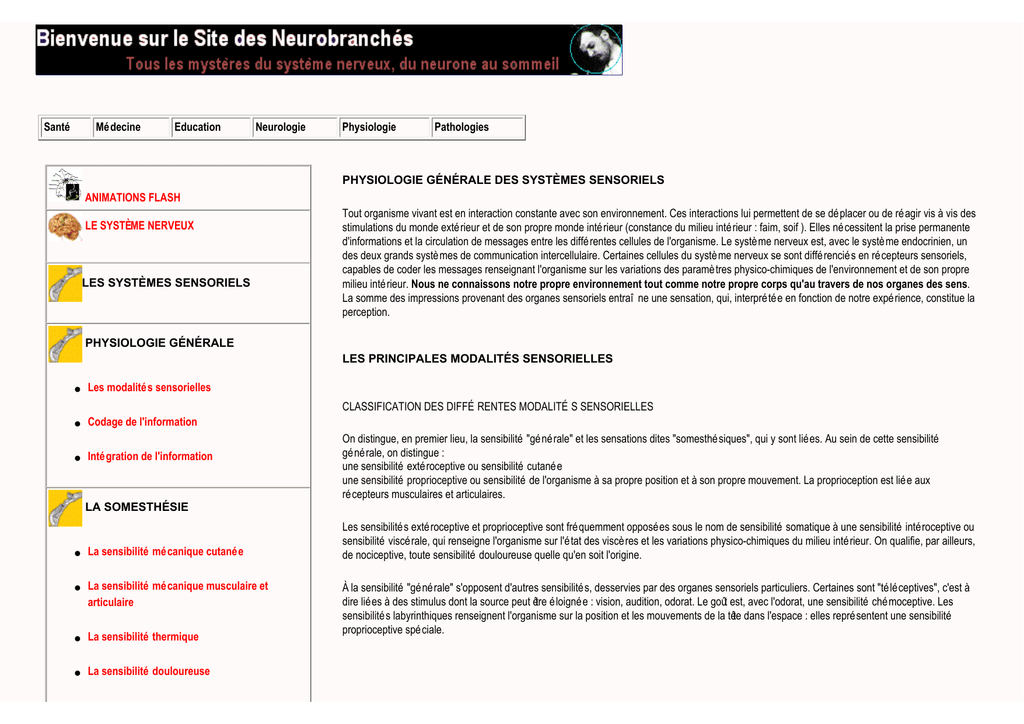 Bienvenue sur le Site des Neurobranchés
Tous les mystères du système nerveux, du neurone au sommeil

| Santé | Médecine | Education | Neurologie | Physiologie | Pathologies |
|---|---|---|---|---|---|

ANIMATIONS FLASH

LE SYSTÈME NERVEUX

LES SYSTÈMES SENSORIELS

PHYSIOLOGIE GÉNÉRALE

Les modalités sensorielles

Codage de l'information

Intégration de l'information

LA SOMESTHÉSIE

La sensibilité mécanique cutanée

La sensibilité mécanique musculaire et articulaire

La sensibilité thermique

La sensibilité douloureuse

PHYSIOLOGIE GÉNÉRALE DES SYSTÈMES SENSORIELS

Tout organisme vivant est en interaction constante avec son environnement. Ces interactions lui permettent de se déplacer ou de réagir vis à vis des stimulations du monde extérieur et de son propre monde intérieur (constance du milieu intérieur : faim, soif ). Elles nécessitent la prise permanente d'informations et la circulation de messages entre les différentes cellules de l'organisme. Le système nerveux est, avec le système endocrinien, un des deux grands systèmes de communication intercellulaire. Certaines cellules du système nerveux se sont différenciés en récepteurs sensoriels, capables de coder les messages renseignant l'organisme sur les variations des paramètres physico-chimiques de l'environnement et de son propre milieu intérieur. Nous ne connaissons notre propre environnement tout comme notre propre corps qu'au travers de nos organes des sens. La somme des impressions provenant des organes sensoriels entraî ne une sensation, qui, interprétée en fonction de notre expérience, constitue la perception.

LES PRINCIPALES MODALITÉS SENSORIELLES

CLASSIFICATION DES DIFFÉ RENTES MODALITÉ S SENSORIELLES

On distingue, en premier lieu, la sensibilité "générale" et les sensations dites "somesthésiques", qui y sont liées. Au sein de cette sensibilité générale, on distingue :
une sensibilité extéroceptive ou sensibilité cutanée
une sensibilité proprioceptive ou sensibilité de l'organisme à sa propre position et à son propre mouvement. La proprioception est liée aux récepteurs musculaires et articulaires.

Les sensibilités extéroceptive et proprioceptive sont fréquemment opposées sous le nom de sensibilité somatique à une sensibilité intéroceptive ou sensibilité viscérale, qui renseigne l'organisme sur l'état des viscères et les variations physico-chimiques du milieu intérieur. On qualifie, par ailleurs, de nociceptive, toute sensibilité douloureuse quelle qu'en soit l'origine.

À la sensibilité "générale" s'opposent d'autres sensibilités, desservies par des organes sensoriels particuliers. Certaines sont "téléceptives", c'est à dire liées à des stimulus dont la source peut être éloignée : vision, audition, odorat. Le goût est, avec l'odorat, une sensibilité chémoceptive. Les sensibilités labyrinthiques renseignent l'organisme sur la position et les mouvements de la tête dans l'espace : elles représentent une sensibilité proprioceptive spéciale.